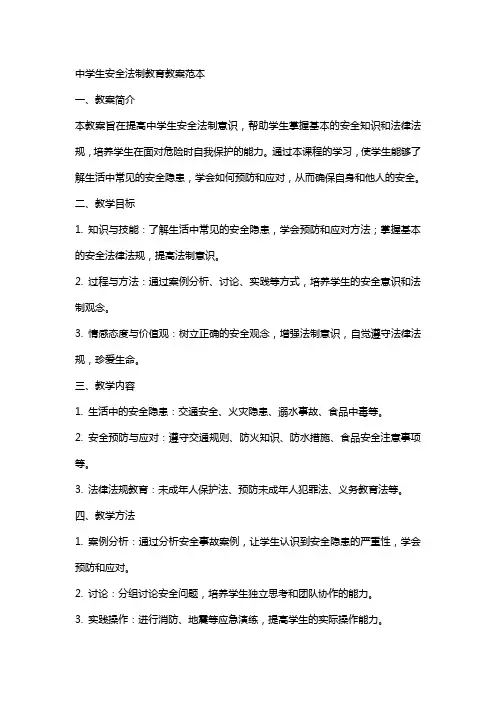 中学生安全法制教育教案范本

一、教案简介

本教案旨在提高中学生安全法制意识，帮助学生掌握基本的安全知识和法律法规，培养学生在面对危险时自我保护的能力。通过本课程的学习，使学生能够了解生活中常见的安全隐患，学会如何预防和应对，从而确保自身和他人的安全。

二、教学目标

1. 知识与技能：了解生活中常见的安全隐患，学会预防和应对方法；掌握基本的安全法律法规，提高法制意识。

2. 过程与方法：通过案例分析、讨论、实践等方式，培养学生的安全意识和法制观念。

3. 情感态度与价值观：树立正确的安全观念，增强法制意识，自觉遵守法律法规，珍爱生命。

三、教学内容

1. 生活中的安全隐患：交通安全、火灾隐患、溺水事故、食品中毒等。

2. 安全预防与应对：遵守交通规则、防火知识、防水措施、食品安全注意事项等。

3. 法律法规教育：未成年人保护法、预防未成年人犯罪法、义务教育法等。

四、教学方法

1. 案例分析：通过分析安全事故案例，让学生认识到安全隐患的严重性，学会预防和应对。

2. 讨论：分组讨论安全问题，培养学生独立思考和团队协作的能力。

3. 实践操作：进行消防、地震等应急演练，提高学生的实际操作能力。